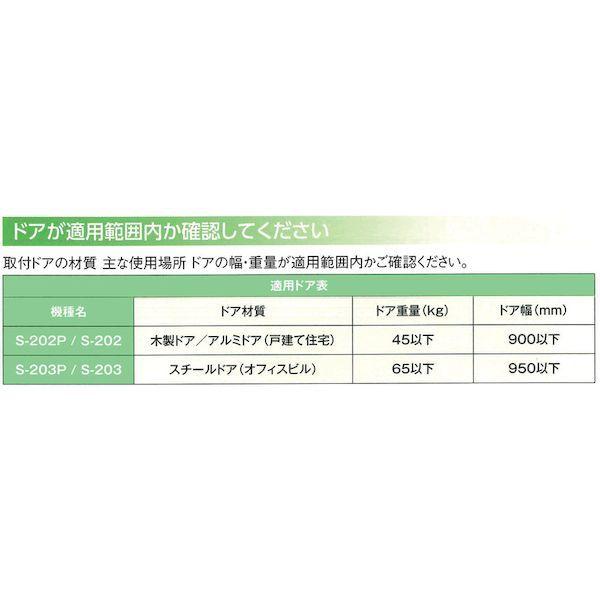 ドアが適用範囲内か確認してください

取付ドアの材質 主な使用場所 ドアの幅・重量が適用範囲内かご確認ください。

| 適用ドア表 | | | |
|---|---|---|---|
| 機種名 | ドア材質 | ドア重量(kg) | ドア幅(mm) |
| S-202P / S-202 | 木製ドア/アルミドア(戸建て住宅) | 45以下 | 900以下 |
| S-203P / S-203 | スチールドア(オフィスビル) | 65以下 | 950以下 |